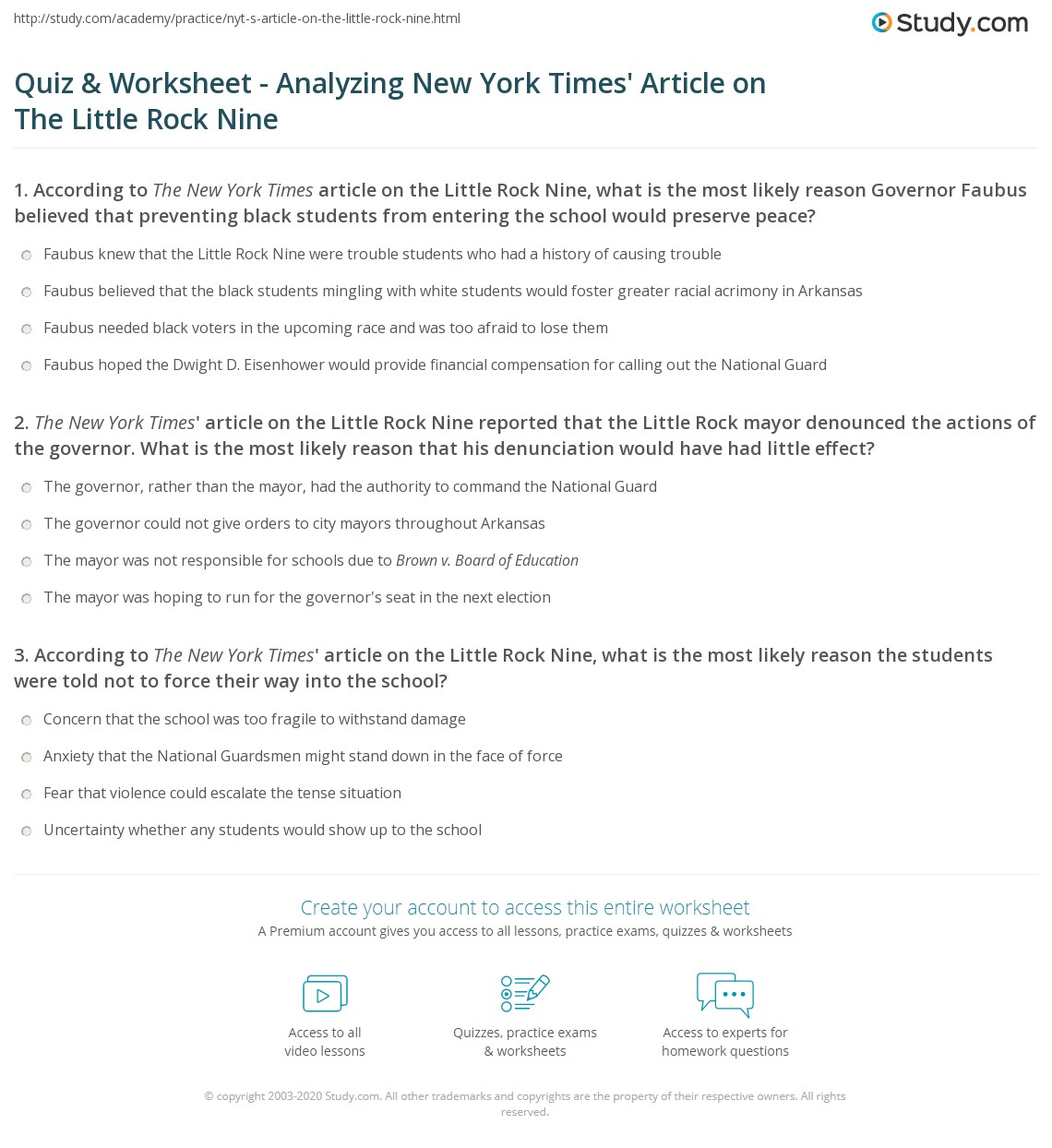 http://study.com/academy/practice/nyt-s-article-on-the-little-rock-nine.html

Study.com

Quiz & Worksheet - Analyzing New York Times' Article on The Little Rock Nine

1. According to The New York Times article on the Little Rock Nine, what is the most likely reason Governor Faubus believed that preventing black students from entering the school would preserve peace?

Faubus knew that the Little Rock Nine were trouble students who had a history of causing trouble

Faubus believed that the black students mingling with white students would foster greater racial acrimony in Arkansas

Faubus needed black voters in the upcoming race and was too afraid to lose them

Faubus hoped the Dwight D. Eisenhower would provide financial compensation for calling out the National Guard

2. The New York Times' article on the Little Rock Nine reported that the Little Rock mayor denounced the actions of the governor. What is the most likely reason that his denunciation would have had little effect?

The governor, rather than the mayor, had the authority to command the National Guard

The governor could not give orders to city mayors throughout Arkansas

The mayor was not responsible for schools due to Brown v. Board of Education

The mayor was hoping to run for the governor's seat in the next election

3. According to The New York Times' article on the Little Rock Nine, what is the most likely reason the students were told not to force their way into the school?

Concern that the school was too fragile to withstand damage

Anxiety that the National Guardsmen might stand down in the face of force

Fear that violence could escalate the tense situation

Uncertainty whether any students would show up to the school

Create your account to access this entire worksheet

A Premium account gives you access to all lessons, practice exams, quizzes & worksheets

Access to all video lessons

Quizzes, practice exams & worksheets

Access to experts for homework questions

© copyright 2003-2020 Study.com. All other trademarks and copyrights are the property of their respective owners. All rights reserved.